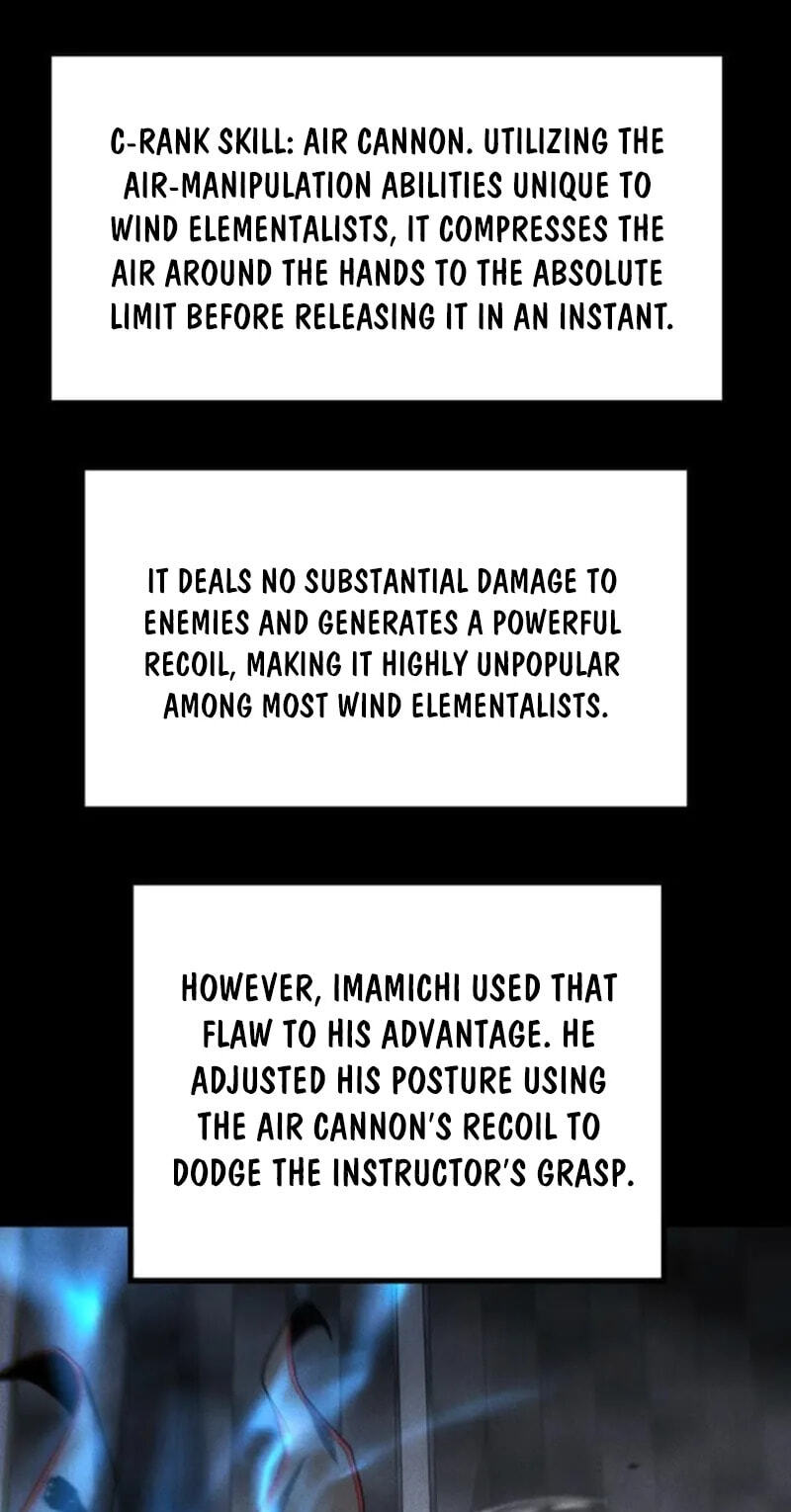 C-RANK SKILL: AIR CANNON. UTILIZING THE AIR-MANIPULATION ABILITIES UNIQUE TO WIND ELEMENTALISTS, IT COMPRESSES THE AIR AROUND THE HANDS TO THE ABSOLUTE LIMIT BEFORE RELEASING IT IN AN INSTANT.

IT DEALS NO SUBSTANTIAL DAMAGE TO ENEMIES AND GENERATES A POWERFUL RECOIL, MAKING IT HIGHLY UNPOPULAR AMONG MOST WIND ELEMENTALISTS.

HOWEVER, IMAMICHI USED THAT FLAW TO HIS ADVANTAGE. HE ADJUSTED HIS POSTURE USING THE AIR CANNON'S RECOIL TO DODGE THE INSTRUCTOR'S GRASP.